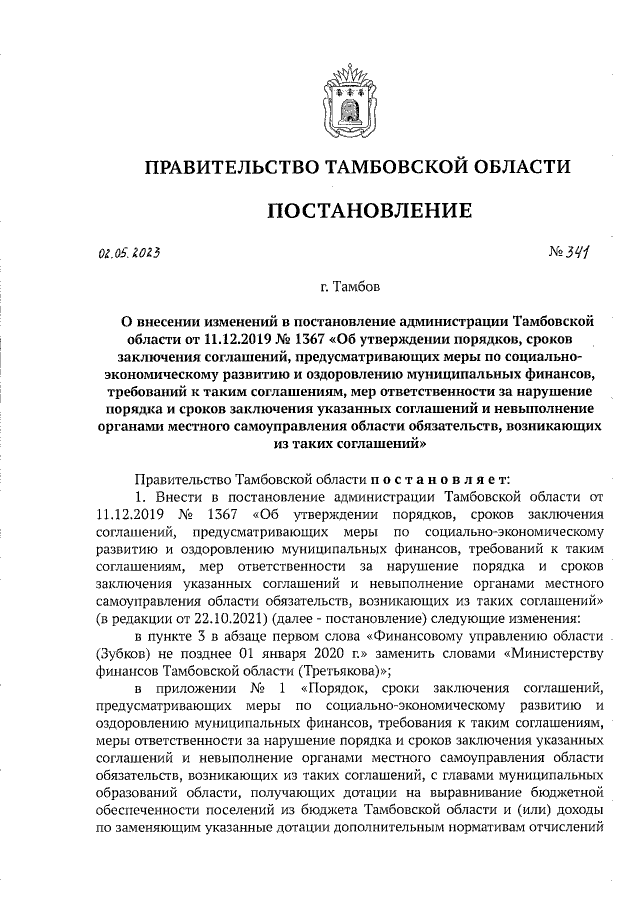 ПРАВИТЕЛЬСТВО ТАМБОВСКОЙ ОБЛАСТИ

ПОСТАНОВЛЕНИЕ

02.05.2023

№ 341

г. Тамбов

О внесении изменений в постановление администрации Тамбовской области от 11.12.2019 № 1367 «Об утверждении порядков, сроков заключения соглашений, предусматривающих меры по социально-экономическому развитию и оздоровлению муниципальных финансов, требований к таким соглашениям, мер ответственности за нарушение порядка и сроков заключения указанных соглашений и невыполнение органами местного самоуправления области обязательств, возникающих из таких соглашений»

Правительство Тамбовской области постановляет:

1. Внести в постановление администрации Тамбовской области от 11.12.2019 № 1367 «Об утверждении порядков, сроков заключения соглашений, предусматривающих меры по социально-экономическому развитию и оздоровлению муниципальных финансов, требований к таким соглашениям, мер ответственности за нарушение порядка и сроков заключения указанных соглашений и невыполнение органами местного самоуправления области обязательств, возникающих из таких соглашений» (в редакции от 22.10.2021) (далее - постановление) следующие изменения:

в пункте 3 в абзаце первом слова «Финансовому управлению области (Зубков) не позднее 01 января 2020 г.» заменить словами «Министерству финансов Тамбовской области (Третьякова)»;

в приложении № 1 «Порядок, сроки заключения соглашений, предусматривающих меры по социально-экономическому развитию и оздоровлению муниципальных финансов, требования к таким соглашениям, меры ответственности за нарушение порядка и сроков заключения указанных соглашений и невыполнение органами местного самоуправления области обязательств, возникающих из таких соглашений, с главами муниципальных образований области, получающих дотации на выравнивание бюджетной обеспеченности поселений из бюджета Тамбовской области и (или) доходы по заменяющим указанные дотации дополнительным нормативам отчислений